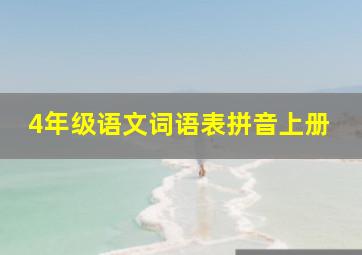 4年级语文词语表拼音上册